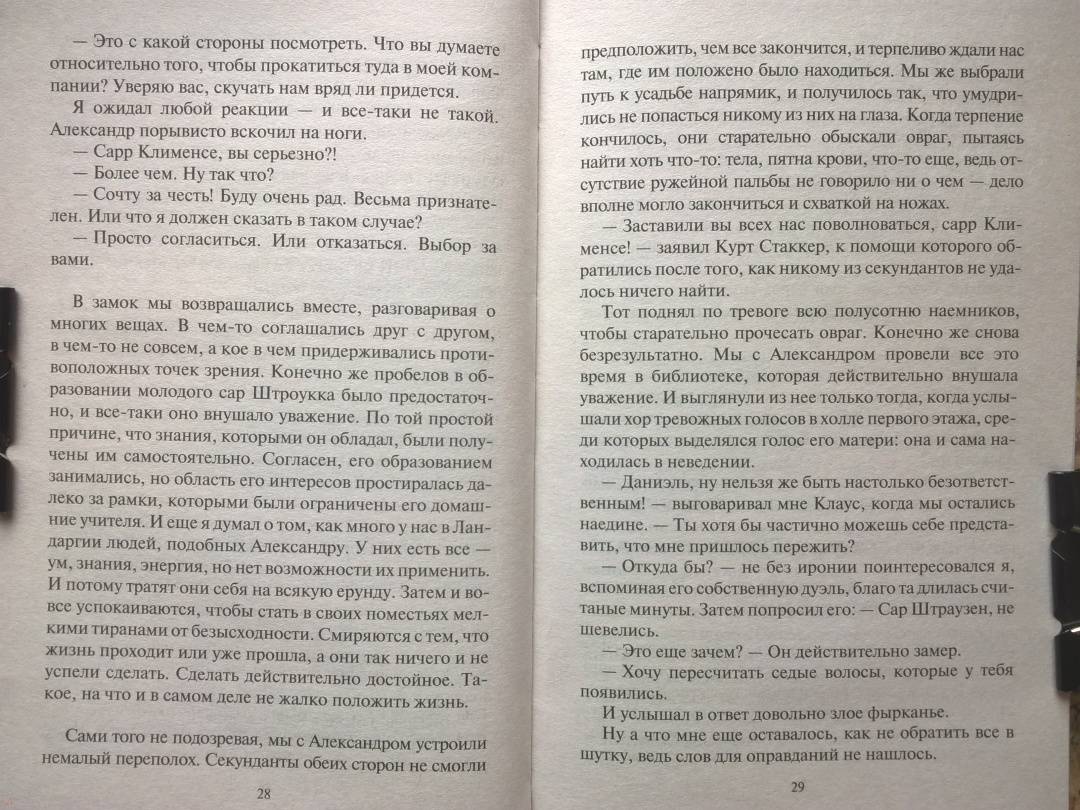 — Это с какой стороны посмотреть. Что вы думаете относительно того, чтобы прокатиться туда в моей компании? Уверяю вас, скучать нам вряд ли придется.

Я ожидал любой реакции — и все-таки не такой. Александр порывисто вскочил на ноги.

— Сарр Клименсе, вы серьезно?!

— Более чем. Ну так что?

— Сочту за честь! Буду очень рад. Весьма признателен. Или что я должен сказать в таком случае?

— Просто согласиться. Или отказаться. Выбор за вами.

В замок мы возвращались вместе, разговаривая о многих вещах. В чем-то соглашались друг с другом, в чем-то не совсем, а кое в чем придерживались противоположных точек зрения. Конечно же пробелов в образовании молодого сар Штроукка было предостаточно, и все-таки оно внушало уважение. По той простой причине, что знания, которыми он обладал, были получены им самостоятельно. Согласен, его образованием занимались, но область его интересов простиралась далеко за рамки, которыми были ограничены его домашние учителя. И еще я думал о том, как много у нас в Ландаргии людей, подобных Александру. У них есть все — ум, знания, энергия, но нет возможности их применить. И потому тратят они себя на всякую ерунду. Затем и вовсе успокаиваются, чтобы стать в своих поместьях мелкими тиранами от безысходности. Смиряются с тем, что жизнь проходит или уже прошла, а они так ничего и не успели сделать. Сделать действительно достойное. Такое, на что и в самом деле не жалко положить жизнь.

Сами того не подозревая, мы с Александром устроили немалый переполох. Секунданты обеих сторон не смогли

28

предположить, чем все закончится, и терпеливо ждали нас там, где им положено было находиться. Мы же выбрали путь к усадьбе напрямик, и получилось так, что умудрились не попасться никому из них на глаза. Когда терпение кончилось, они старательно обыскали овраг, пытаясь найти хоть что-то: тела, пятна крови, что-то еще, ведь отсутствие ружейной пальбы не говорило ни о чем — дело вполне могло закончиться и схваткой на ножах.

— Заставили вы всех нас поволноваться, сарр Клименсе! — заявил Курт Стаккер, к помощи которого обратились после того, как никому из секундантов не удалось ничего найти.

Тот поднял по тревоге всю полусотню наемников, чтобы старательно прочесать овраг. Конечно же снова безрезультатно. Мы с Александром провели все это время в библиотеке, которая действительно внушала уважение. И выглянули из нее только тогда, когда услышали хор тревожных голосов в холле первого этажа, среди которых выделялся голос его матери: она и сама находилась в неведении.

— Даниэль, ну нельзя же быть настолько безответственным! — выговаривал мне Клаус, когда мы остались наедине. — Ты хотя бы частично можешь себе представить, что мне пришлось пережить?

— Откуда бы? — не без иронии поинтересовался я, вспоминая его собственную дуэль, благо та длилась считаные минуты. Затем попросил его: — Сар Штраузен, не шевелись.

— Это еще зачем? — Он действительно замер.

— Хочу пересчитать седые волосы, которые у тебя появились.

И услышал в ответ довольно злое фырканье.

Ну а что мне еще оставалось, как не обратить все в шутку, ведь слов для оправданий не нашлось.

29